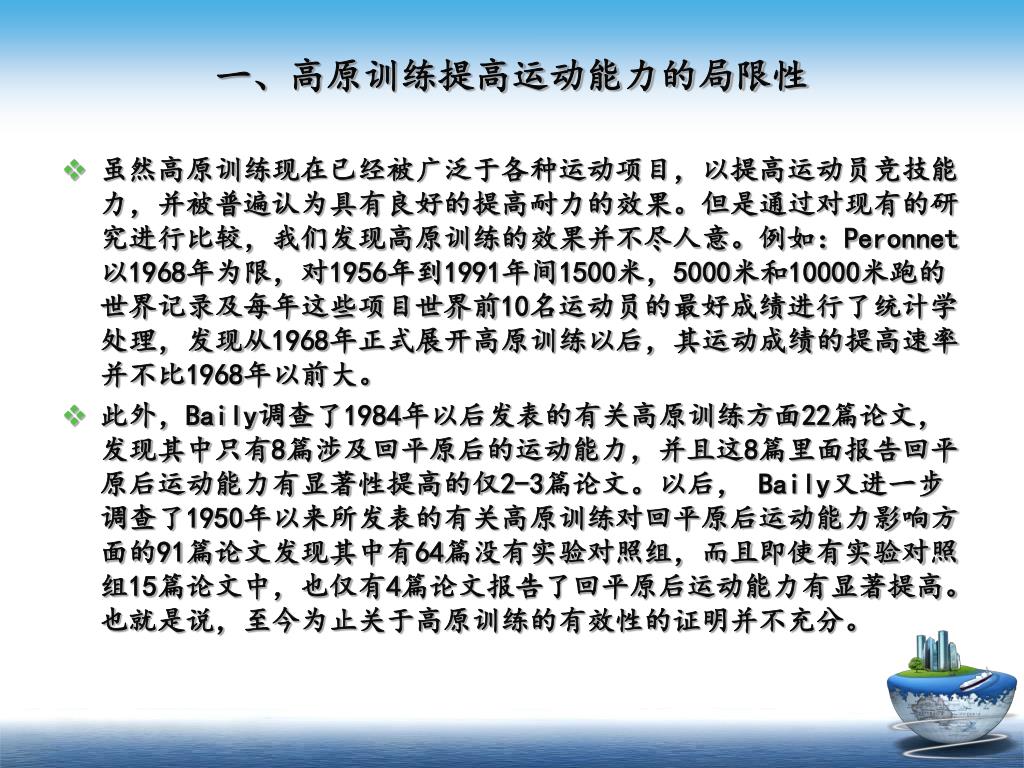 一、高原训练提高运动能力的局限性

❖ 虽然高原训练现在已经被广泛于各种运动项目，以提高运动员竞技能力，并被普遍认为具有良好的提高耐力的效果。但是通过对现有的研究进行比较，我们发现高原训练的效果并不尽人意。例如：Peronnet以1968年为限，对1956年到1991年间1500米，5000米和10000米跑的世界记录及每年这些项目世界前10名运动员的最好成绩进行了统计学处理，发现从1968年正式展开高原训练以后，其运动成绩的提高速率并不比1968年以前大。

❖ 此外，Baily调查了1984年以后发表的有关高原训练方面22篇论文，发现其中只有8篇涉及回平原后的运动能力，并且这8篇里面报告回平原后运动能力有显著性提高的仅2-3篇论文。以后， Baily又进一步调查了1950年以来所发表的有关高原训练对回平原后运动能力影响方面的91篇论文发现其中有64篇没有实验对照组，而且即使有实验对照组15篇论文中，也仅有4篇论文报告了回平原后运动能力有显著提高。也就是说，至今为止关于高原训练的有效性的证明并不充分。